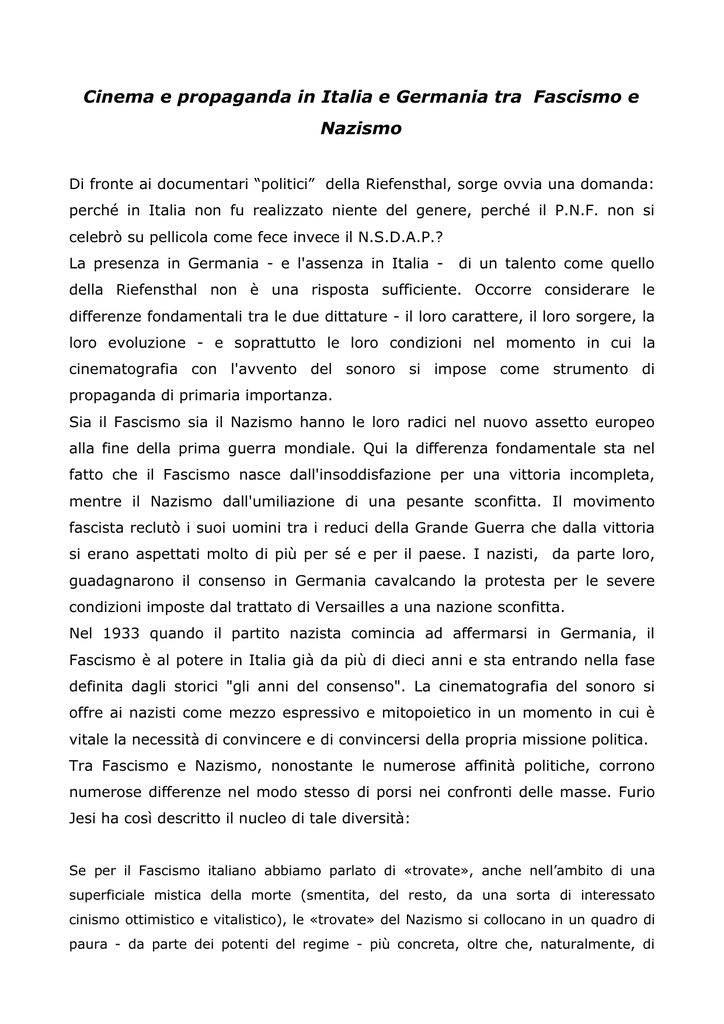 Cinema e propaganda in Italia e Germania tra Fascismo e Nazismo

Di fronte ai documentari “politici” della Riefensthal, sorge ovvia una domanda: perché in Italia non fu realizzato niente del genere, perché il P.N.F. non si celebrò su pellicola come fece invece il N.S.D.A.P.?
La presenza in Germania - e l'assenza in Italia - di un talento come quello della Riefensthal non è una risposta sufficiente. Occorre considerare le differenze fondamentali tra le due dittature - il loro carattere, il loro sorgere, la loro evoluzione - e soprattutto le loro condizioni nel momento in cui la cinematografia con l'avvento del sonoro si impose come strumento di propaganda di primaria importanza.
Sia il Fascismo sia il Nazismo hanno le loro radici nel nuovo assetto europeo alla fine della prima guerra mondiale. Qui la differenza fondamentale sta nel fatto che il Fascismo nasce dall'insoddisfazione per una vittoria incompleta, mentre il Nazismo dall'umiliazione di una pesante sconfitta. Il movimento fascista reclutò i suoi uomini tra i reduci della Grande Guerra che dalla vittoria si erano aspettati molto di più per sé e per il paese. I nazisti, da parte loro, guadagnarono il consenso in Germania cavalcando la protesta per le severe condizioni imposte dal trattato di Versailles a una nazione sconfitta.
Nel 1933 quando il partito nazista comincia ad affermarsi in Germania, il Fascismo è al potere in Italia già da più di dieci anni e sta entrando nella fase definita dagli storici "gli anni del consenso". La cinematografia del sonoro si offre ai nazisti come mezzo espressivo e mitopoietico in un momento in cui è vitale la necessità di convincere e di convincersi della propria missione politica.
Tra Fascismo e Nazismo, nonostante le numerose affinità politiche, corrono numerose differenze nel modo stesso di porsi nei confronti delle masse. Furio Jesi ha così descritto il nucleo di tale diversità:

Se per il Fascismo italiano abbiamo parlato di «trovate», anche nell’ambito di una superficiale mistica della morte (smentita, del resto, da una sorta di interessato cinismo ottimistico e vitalistico), le «trovate» del Nazismo si collocano in un quadro di paura - da parte dei potenti del regime - più concreta, oltre che, naturalmente, di